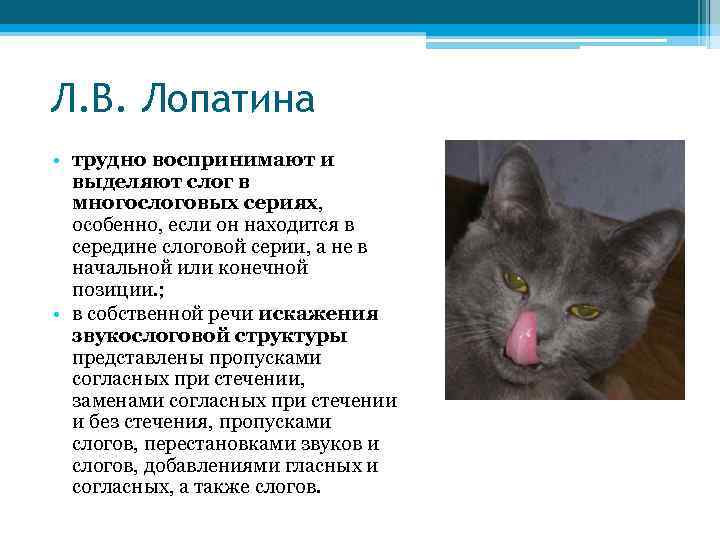 Л.В. Лопатина

• трудно воспринимают и выделяют слог в многослоговых сериях, особенно, если он находится в середине слоговой серии, а не в начальной или конечной позиции.;
• в собственной речи искажения звукослоговой структуры представлены пропусками согласных при стечении, заменами согласных при стечении и без стечения, пропусками слогов, перестановками звуков и слогов, добавлениями гласных и согласных, а также слогов.